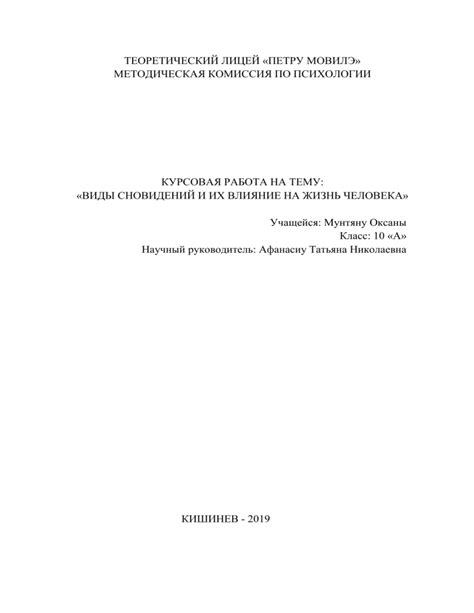 ТЕОРЕТИЧЕСКИЙ ЛИЦЕЙ «ПЕТРУ МОВИЛЭ»
МЕТОДИЧЕСКАЯ КОМИССИЯ ПО ПСИХОЛОГИИ

КУРСОВАЯ РАБОТА НА ТЕМУ:
«ВИДЫ СНОВИДЕНИЙ И ИХ ВЛИЯНИЕ НА ЖИЗНЬ ЧЕЛОВЕКА»

Учащейся: Мунтяну Оксаны
Класс: 10 «А»
Научный руководитель: Афанасиу Татьяна Николаевна

КИШИНЕВ - 2019